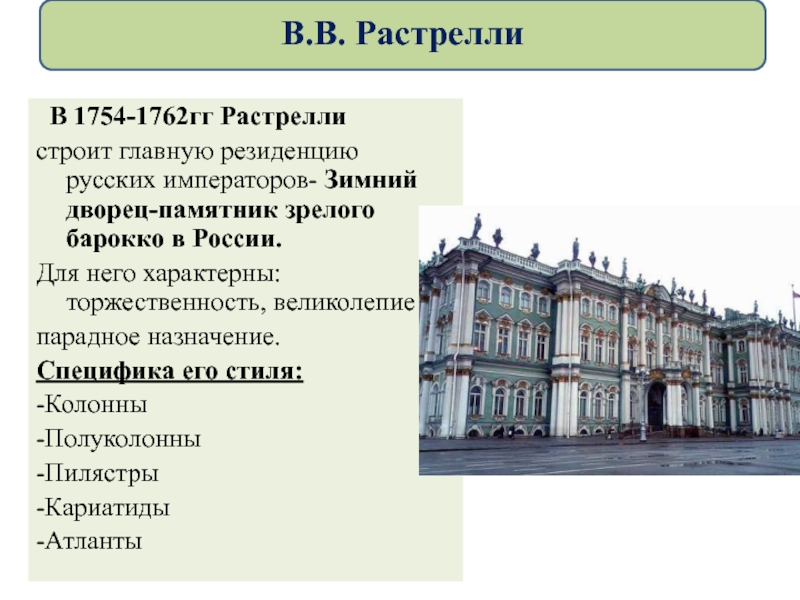 В.В. Растрелли

В 1754-1762гг Растрелли строит главную резиденцию русских императоров- Зимний дворец-памятник зрелого барокко в России.

Для него характерны: торжественность, великолепие

парадное назначение.

Специфика его стиля:

-Колонны

-Полуколонны

-Пилястры

-Кариатиды

-Атланты